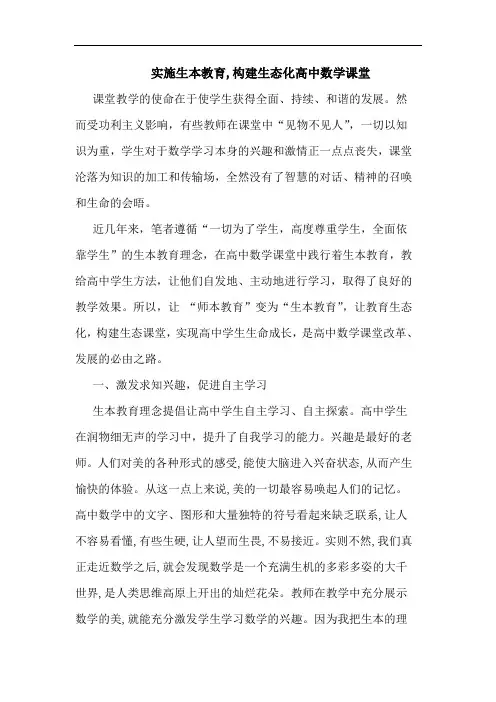 实施生本教育,构建生态化高中数学课堂

课堂教学的使命在于使学生获得全面、持续、和谐的发展。然而受功利主义影响，有些教师在课堂中“见物不见人”，一切以知识为重，学生对于数学学习本身的兴趣和激情正一点点丧失，课堂沦落为知识的加工和传输场，全然没有了智慧的对话、精神的召唤和生命的会晤。

近几年来，笔者遵循“一切为了学生，高度尊重学生，全面依靠学生”的生本教育理念，在高中数学课堂中践行着生本教育，教给高中学生方法，让他们自发地、主动地进行学习，取得了良好的教学效果。所以，让 “师本教育”变为“生本教育”，让教育生态化，构建生态课堂，实现高中学生生命成长，是高中数学课堂改革、发展的必由之路。

一、激发求知兴趣，促进自主学习

生本教育理念提倡让高中学生自主学习、自主探索。高中学生在润物细无声的学习中，提升了自我学习的能力。兴趣是最好的老师。人们对美的各种形式的感受,能使大脑进入兴奋状态,从而产生愉快的体验。从这一点上来说,美的一切最容易唤起人们的记忆。高中数学中的文字、图形和大量独特的符号看起来缺乏联系,让人不容易看懂,有些生硬,让人望而生畏,不易接近。实则不然,我们真正走近数学之后,就会发现数学是一个充满生机的多彩多姿的大千世界,是人类思维高原上开出的灿烂花朵。教师在教学中充分展示数学的美,就能充分激发学生学习数学的兴趣。因为我把生本的理